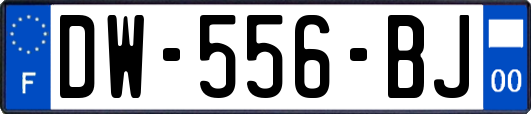 F
DW-556-BJ
00